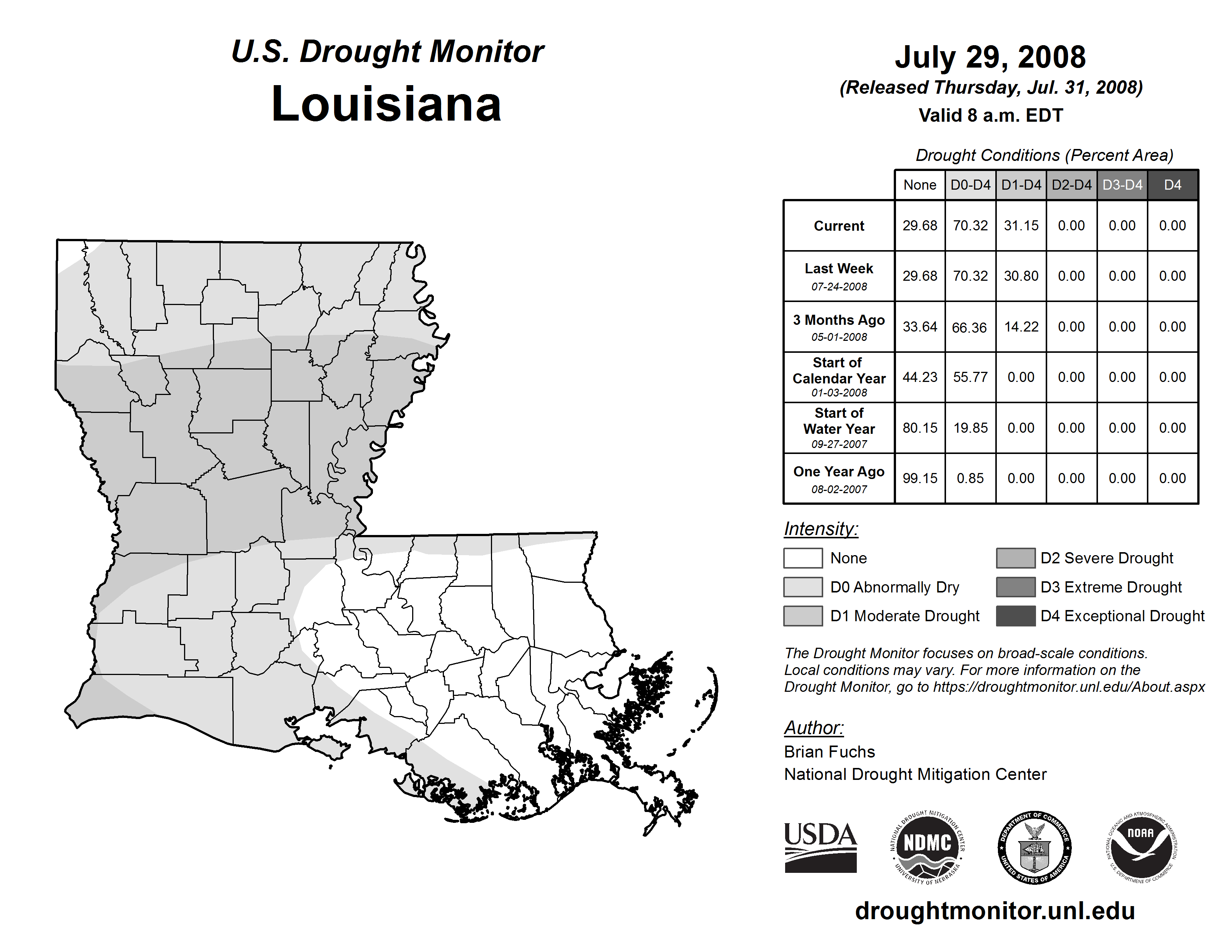 U.S. Drought Monitor
Louisiana

July 29, 2008
(Released Thursday, Jul. 31, 2008)
Valid 8 a.m. EDT

Drought Conditions (Percent Area)

| | None | D0-D4 | D1-D4 | D2-D4 | D3-D4 | D4 |
|---|---|---|---|---|---|---|
| Current | 29.68 | 70.32 | 31.15 | 0.00 | 0.00 | 0.00 |
| Last Week 07-24-2008 | 29.68 | 70.32 | 30.80 | 0.00 | 0.00 | 0.00 |
| 3 Months Ago 05-01-2008 | 33.64 | 66.36 | 14.22 | 0.00 | 0.00 | 0.00 |
| Start of Calendar Year 01-03-2008 | 44.23 | 55.77 | 0.00 | 0.00 | 0.00 | 0.00 |
| Start of Water Year 09-27-2007 | 80.15 | 19.85 | 0.00 | 0.00 | 0.00 | 0.00 |
| One Year Ago 08-02-2007 | 99.15 | 0.85 | 0.00 | 0.00 | 0.00 | 0.00 |

Intensity:
None
D0 Abnormally Dry
D1 Moderate Drought
D2 Severe Drought
D3 Extreme Drought
D4 Exceptional Drought

The Drought Monitor focuses on broad-scale conditions. Local conditions may vary. For more information on the Drought Monitor, go to https://droughtmonitor.unl.edu/About.aspx

Author:
Brian Fuchs
National Drought Mitigation Center

USDA
NATIONAL DROUGHT MITIGATION CENTER NDMC UNIVERSITY OF NEBRASKA
DEPARTMENT OF COMMERCE UNITED STATES OF AMERICA
NATIONAL OCEANIC AND ATMOSPHERIC ADMINISTRATION NOAA U.S. DEPARTMENT OF COMMERCE

droughtmonitor.unl.edu